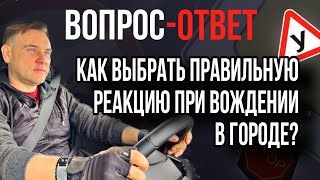 ВОПРОС-ОТВЕТ

У

КАК ВЫБРАТЬ ПРАВИЛЬНУЮ РЕАКЦИЮ ПРИ ВОЖДЕНИИ В ГОРОДЕ?